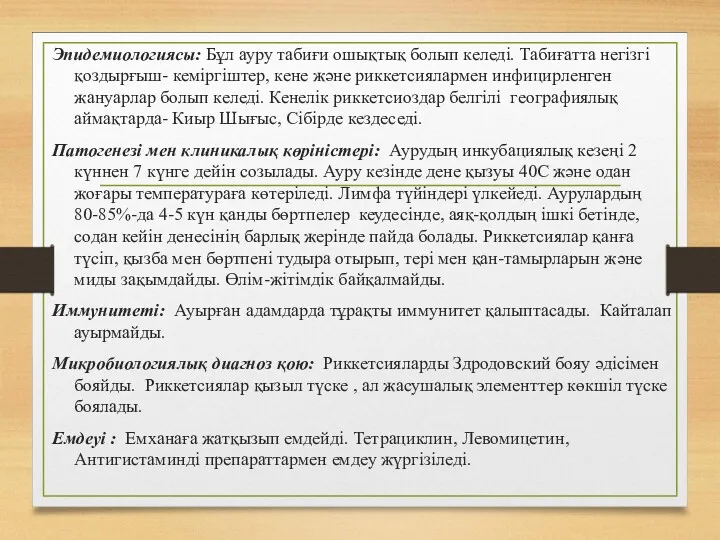 Эпидемиологиясы: Бұл ауру табиғи ошықтық болып келеді. Табиғатта негізгі қоздырғыш- кеміргіштер, кене және риккетсиялармен инфицирленген жануарлар болып келеді. Кенелік риккетсиоздар белгілі географиялық аймақтарда- Киыр Шығыс, Сібірде кездеседі.

Патогенезі мен клиникалық көріністері: Аурудың инкубациялық кезеңі 2 күннен 7 күнге дейін созылады. Ауру кезінде дене қызуы 40С және одан жоғары температураға көтеріледі. Лимфа түйіндері үлкейеді. Аурулардың 80-85%-да 4-5 күн қанды бөртпелер кеудесінде, аяқ-қолдың ішкі бетінде, содан кейін денесінің барлық жерінде пайда болады. Риккетсиялар қанға түсіп, қызба мен бөртпені тудыра отырып, тері мен қан-тамырларын және миды зақымдайды. Өлім-жітімдік байқалмайды.

Иммунитеті: Ауырған адамдарда тұрақты иммунитет қалыптасады. Кайталап ауырмайды.

Микробиологиялық диагноз қою: Риккетсияларды Здродовский бояу әдісімен бояйды. Риккетсиялар қызыл түске , ал жасушалық элементтер көкшіл түске боялады.

Емдеуі : Емханаға жатқызып емдейді. Тетрациклин, Левомицетин, Антигистаминді препараттармен емдеу жүргізіледі.